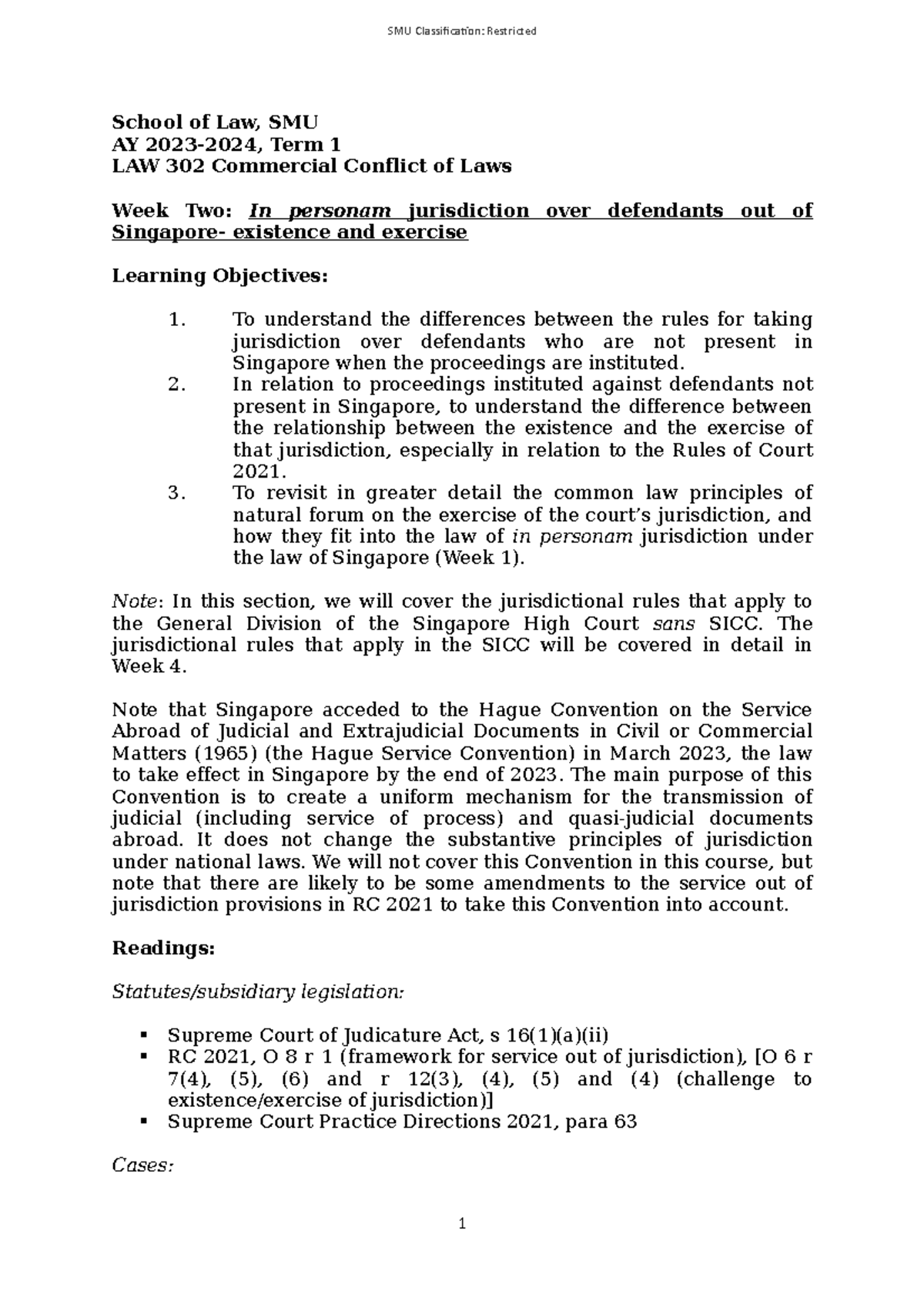 SMU Classification: Restricted

School of Law, SMU
AY 2023-2024, Term 1
LAW 302 Commercial Conflict of Laws

Week Two: In personam jurisdiction over defendants out of Singapore- existence and exercise

Learning Objectives:

1. To understand the differences between the rules for taking jurisdiction over defendants who are not present in Singapore when the proceedings are instituted.
2. In relation to proceedings instituted against defendants not present in Singapore, to understand the difference between the relationship between the existence and the exercise of that jurisdiction, especially in relation to the Rules of Court 2021.
3. To revisit in greater detail the common law principles of natural forum on the exercise of the court's jurisdiction, and how they fit into the law of in personam jurisdiction under the law of Singapore (Week 1).

Note: In this section, we will cover the jurisdictional rules that apply to the General Division of the Singapore High Court sans SICC. The jurisdictional rules that apply in the SICC will be covered in detail in Week 4.

Note that Singapore acceded to the Hague Convention on the Service Abroad of Judicial and Extrajudicial Documents in Civil or Commercial Matters (1965) (the Hague Service Convention) in March 2023, the law to take effect in Singapore by the end of 2023. The main purpose of this Convention is to create a uniform mechanism for the transmission of judicial (including service of process) and quasi-judicial documents abroad. It does not change the substantive principles of jurisdiction under national laws. We will not cover this Convention in this course, but note that there are likely to be some amendments to the service out of jurisdiction provisions in RC 2021 to take this Convention into account.

Readings:

Statutes/subsidiary legislation:

▪ Supreme Court of Judicature Act, s 16(1)(a)(ii)
▪ RC 2021, O 8 r 1 (framework for service out of jurisdiction), [O 6 r 7(4), (5), (6) and r 12(3), (4), (5) and (4) (challenge to existence/exercise of jurisdiction)]
▪ Supreme Court Practice Directions 2021, para 63

Cases:

1